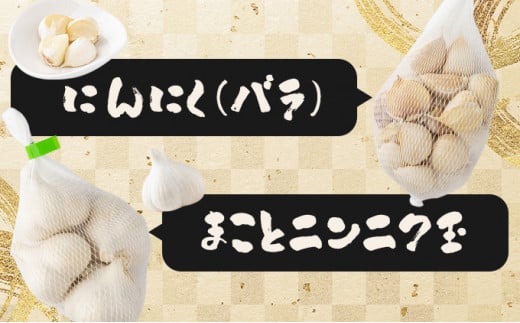 にんにく(バラ)

まことニンニク玉